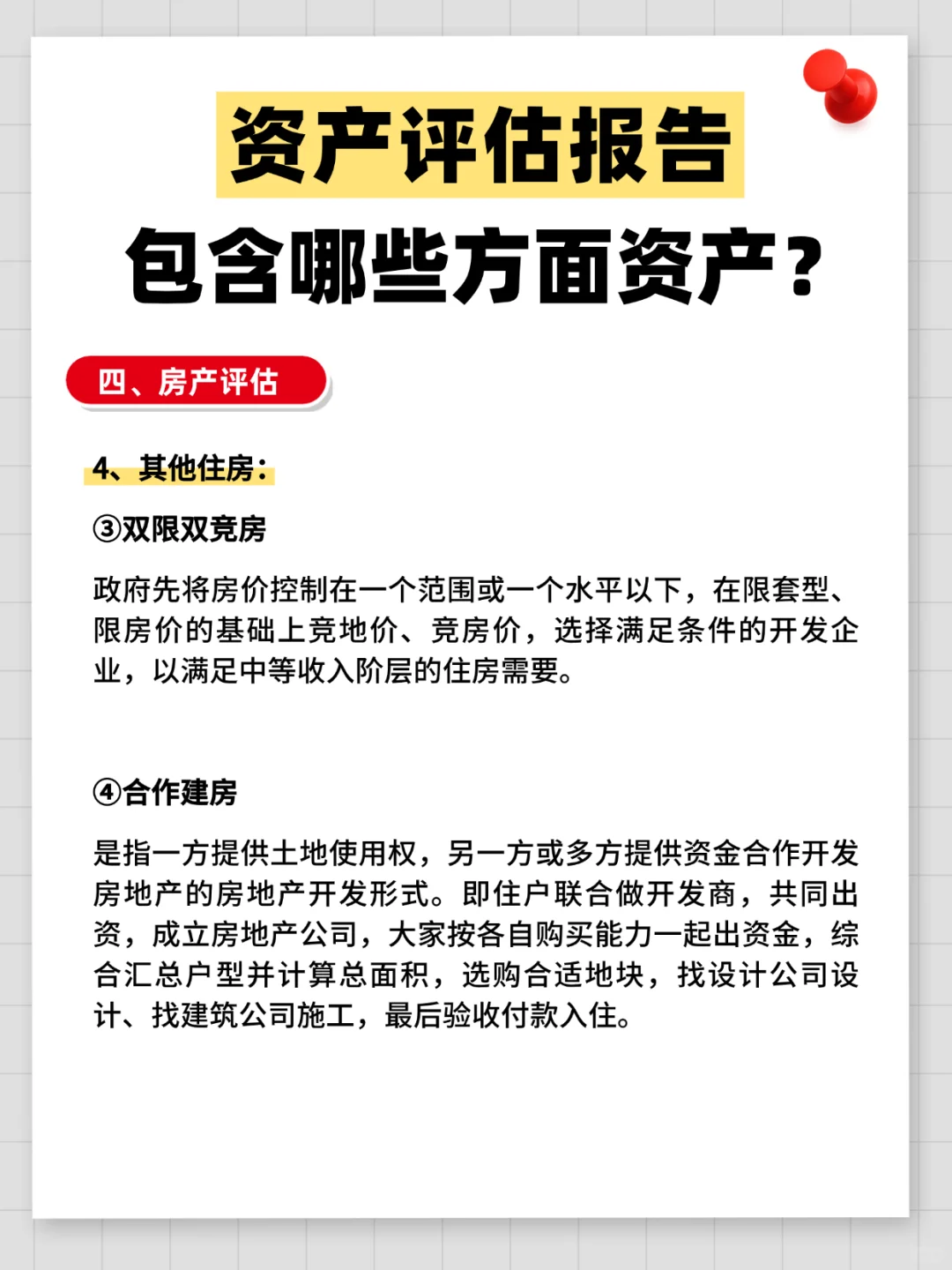 资产评估报告
包含哪些方面资产？

四、房产评估

4、其他住房：

③双限双竞房

政府先将房价控制在一个范围或一个水平以下，在限套型、限房价的基础上竞地价、竞房价，选择满足条件的开发企业，以满足中等收入阶层的住房需要。

④合作建房

是指一方提供土地使用权，另一方或多方提供资金合作开发房地产的房地产开发形式。即住户联合做开发商，共同出资，成立房地产公司，大家按各自购买能力一起出资金，综合汇总户型并计算总面积，选购合适地块，找设计公司设计、找建筑公司施工，最后验收付款入住。